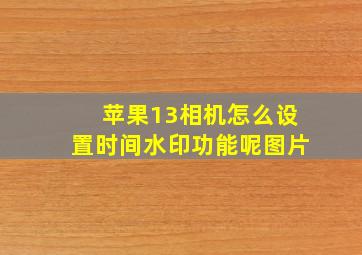 苹果13相机怎么设置时间水印功能呢图片